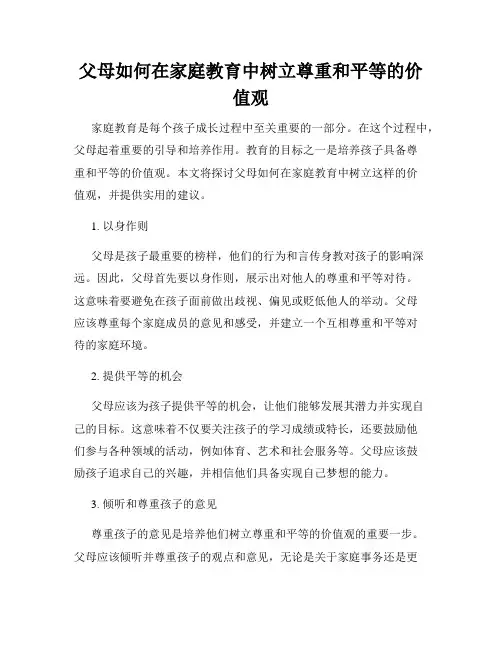 父母如何在家庭教育中树立尊重和平等的价值观

家庭教育是每个孩子成长过程中至关重要的一部分。在这个过程中，父母起着重要的引导和培养作用。教育的目标之一是培养孩子具备尊重和平等的价值观。本文将探讨父母如何在家庭教育中树立这样的价值观，并提供实用的建议。

1. 以身作则

父母是孩子最重要的榜样，他们的行为和言传身教对孩子的影响深远。因此，父母首先要以身作则，展示出对他人的尊重和平等对待。这意味着要避免在孩子面前做出歧视、偏见或贬低他人的举动。父母应该尊重每个家庭成员的意见和感受，并建立一个互相尊重和平等对待的家庭环境。

2. 提供平等的机会

父母应该为孩子提供平等的机会，让他们能够发展其潜力并实现自己的目标。这意味着不仅要关注孩子的学习成绩或特长，还要鼓励他们参与各种领域的活动，例如体育、艺术和社会服务等。父母应该鼓励孩子追求自己的兴趣，并相信他们具备实现自己梦想的能力。

3. 倾听和尊重孩子的意见

尊重孩子的意见是培养他们树立尊重和平等的价值观的重要一步。父母应该倾听并尊重孩子的观点和意见，无论是关于家庭事务还是更